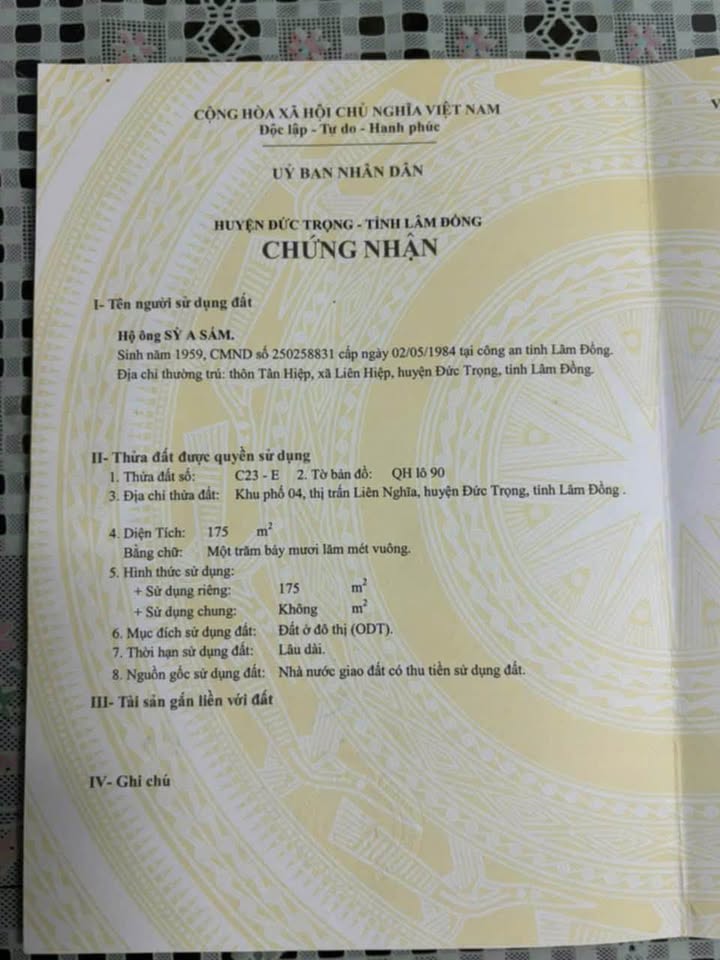 CỘNG HÒA XÃ HỘI CHỦ NGHĨA VIỆT NAM
Độc lập - Tự do - Hạnh phúc

UỶ BAN NHÂN DÂN

HUYỆN ĐỨC TRỌNG - TỈNH LÂM ĐỒNG
CHỨNG NHẬN

I- Tên người sử dụng đất

Hộ ông SỲ A SÁM.
Sinh năm 1959, CMND số 250258831 cấp ngày 02/05/1984 tại công an tỉnh Lâm Đồng.
Địa chỉ thường trú: thôn Tân Hiệp, xã Liên Hiệp, huyện Đức Trọng, tỉnh Lâm Đồng.

II- Thửa đất được quyền sử dụng
1. Thửa đất số: C23 - E 2. Tờ bản đồ: QH lô 90
3. Địa chỉ thửa đất: Khu phố 04, thị trấn Liên Nghĩa, huyện Đức Trọng, tỉnh Lâm Đồng .

4. Diện Tích: 175 $m^2$
Bằng chữ: Một trăm bảy mươi lăm mét vuông.
5. Hình thức sử dụng:
+ Sử dụng riêng: 175 $m^2$
+ Sử dụng chung: Không $m^2$
6. Mục đích sử dụng đất: Đất ở đô thị (ODT).
7. Thời hạn sử dụng đất: Lâu dài.
8. Nguồn gốc sử dụng đất: Nhà nước giao đất có thu tiền sử dụng đất.
III- Tài sản gắn liền với đất

IV- Ghi chú